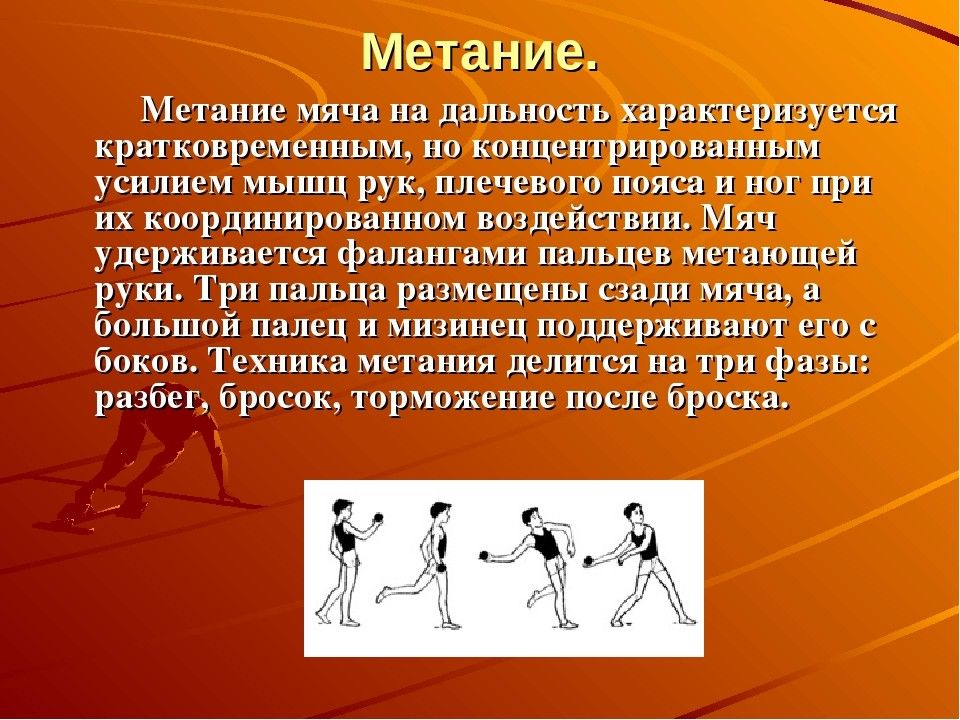 Метание.

Метание мяча на дальность характеризуется кратковременным, но концентрированным усилием мышц рук, плечевого пояса и ног при их координированном воздействии. Мяч удерживается фалангами пальцев метающей руки. Три пальца размещены сзади мяча, а большой палец и мизинец поддерживают его с боков. Техника метания делится на три фазы: разбег, бросок, торможение после броска.